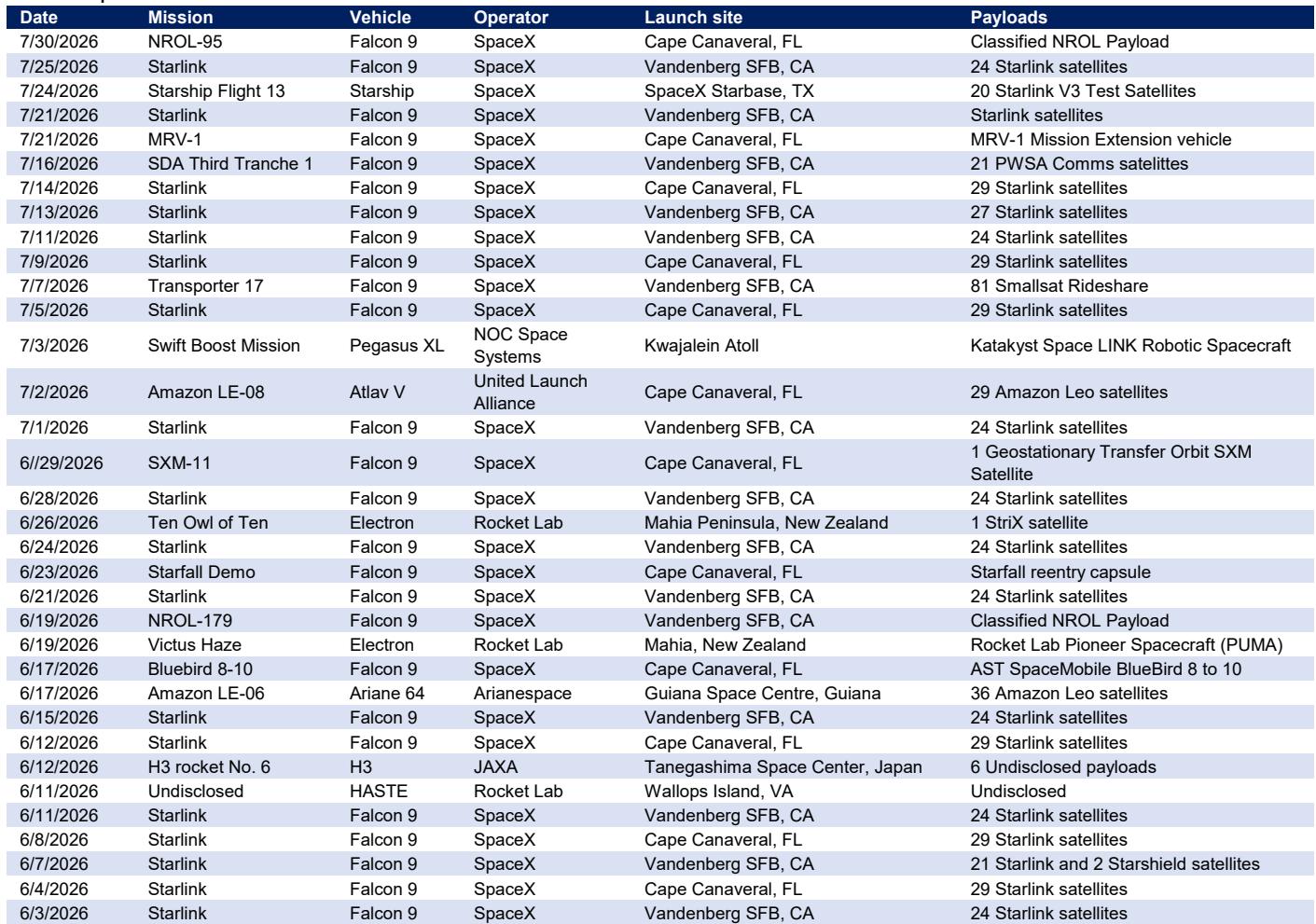 | Date | Mission | Vehicle | Operator | Launch site | Payloads |
|---|---|---|---|---|---|
| 7/30/2026 | NROL-95 | Falcon 9 | SpaceX | Cape Canaveral, FL | Classified NROL Payload |
| 7/25/2026 | Starlink | Falcon 9 | SpaceX | Vandenberg SFB, CA | 24 Starlink satellites |
| 7/24/2026 | Starship Flight 13 | Starship | SpaceX | SpaceX Starbase, TX | 20 Starlink V3 Test Satellites |
| 7/21/2026 | Starlink | Falcon 9 | SpaceX | Vandenberg SFB, CA | Starlink satellites |
| 7/21/2026 | MRV-1 | Falcon 9 | SpaceX | Cape Canaveral, FL | MRV-1 Mission Extension vehicle |
| 7/16/2026 | SDA Third Tranche 1 | Falcon 9 | SpaceX | Vandenberg SFB, CA | 21 PWSA Comms satelittes |
| 7/14/2026 | Starlink | Falcon 9 | SpaceX | Cape Canaveral, FL | 29 Starlink satellites |
| 7/13/2026 | Starlink | Falcon 9 | SpaceX | Vandenberg SFB, CA | 27 Starlink satellites |
| 7/11/2026 | Starlink | Falcon 9 | SpaceX | Vandenberg SFB, CA | 24 Starlink satellites |
| 7/9/2026 | Starlink | Falcon 9 | SpaceX | Cape Canaveral, FL | 29 Starlink satellites |
| 7/7/2026 | Transporter 17 | Falcon 9 | SpaceX | Vandenberg SFB, CA | 81 Smallsat Rideshare |
| 7/5/2026 | Starlink | Falcon 9 | SpaceX | Cape Canaveral, FL | 29 Starlink satellites |
| 7/3/2026 | Swift Boost Mission | Pegasus XL | NOC Space Systems | Kwajalein Atoll | Katakyst Space LINK Robotic Spacecraft |
| 7/2/2026 | Amazon LE-08 | Atlav V | United Launch Alliance | Cape Canaveral, FL | 29 Amazon Leo satellites |
| 7/1/2026 | Starlink | Falcon 9 | SpaceX | Vandenberg SFB, CA | 24 Starlink satellites |
| 6//29/2026 | SXM-11 | Falcon 9 | SpaceX | Cape Canaveral, FL | 1 Geostationary Transfer Orbit SXM Satellite |
| 6/28/2026 | Starlink | Falcon 9 | SpaceX | Vandenberg SFB, CA | 24 Starlink satellites |
| 6/26/2026 | Ten Owl of Ten | Electron | Rocket Lab | Mahia Peninsula, New Zealand | 1 StriX satellite |
| 6/24/2026 | Starlink | Falcon 9 | SpaceX | Vandenberg SFB, CA | 24 Starlink satellites |
| 6/23/2026 | Starfall Demo | Falcon 9 | SpaceX | Cape Canaveral, FL | Starfall reentry capsule |
| 6/21/2026 | Starlink | Falcon 9 | SpaceX | Vandenberg SFB, CA | 24 Starlink satellites |
| 6/19/2026 | NROL-179 | Falcon 9 | SpaceX | Vandenberg SFB, CA | Classified NROL Payload |
| 6/19/2026 | Victus Haze | Electron | Rocket Lab | Mahia, New Zealand | Rocket Lab Pioneer Spacecraft (PUMA) |
| 6/17/2026 | Bluebird 8-10 | Falcon 9 | SpaceX | Cape Canaveral, FL | AST SpaceMobile BlueBird 8 to 10 |
| 6/17/2026 | Amazon LE-06 | Ariane 64 | Arianespace | Guiana Space Centre, Guiana | 36 Amazon Leo satellites |
| 6/15/2026 | Starlink | Falcon 9 | SpaceX | Vandenberg SFB, CA | 24 Starlink satellites |
| 6/12/2026 | Starlink | Falcon 9 | SpaceX | Cape Canaveral, FL | 29 Starlink satellites |
| 6/12/2026 | H3 rocket No. 6 | H3 | JAXA | Tanegashima Space Center, Japan | 6 Undisclosed payloads |
| 6/11/2026 | Undisclosed | HASTE | Rocket Lab | Wallops Island, VA | Undisclosed |
| 6/11/2026 | Starlink | Falcon 9 | SpaceX | Vandenberg SFB, CA | 24 Starlink satellites |
| 6/8/2026 | Starlink | Falcon 9 | SpaceX | Cape Canaveral, FL | 29 Starlink satellites |
| 6/7/2026 | Starlink | Falcon 9 | SpaceX | Vandenberg SFB, CA | 21 Starlink and 2 Starshield satellites |
| 6/4/2026 | Starlink | Falcon 9 | SpaceX | Cape Canaveral, FL | 29 Starlink satellites |
| 6/3/2026 | Starlink | Falcon 9 | SpaceX | Vandenberg SFB, CA | 24 Starlink satellites |